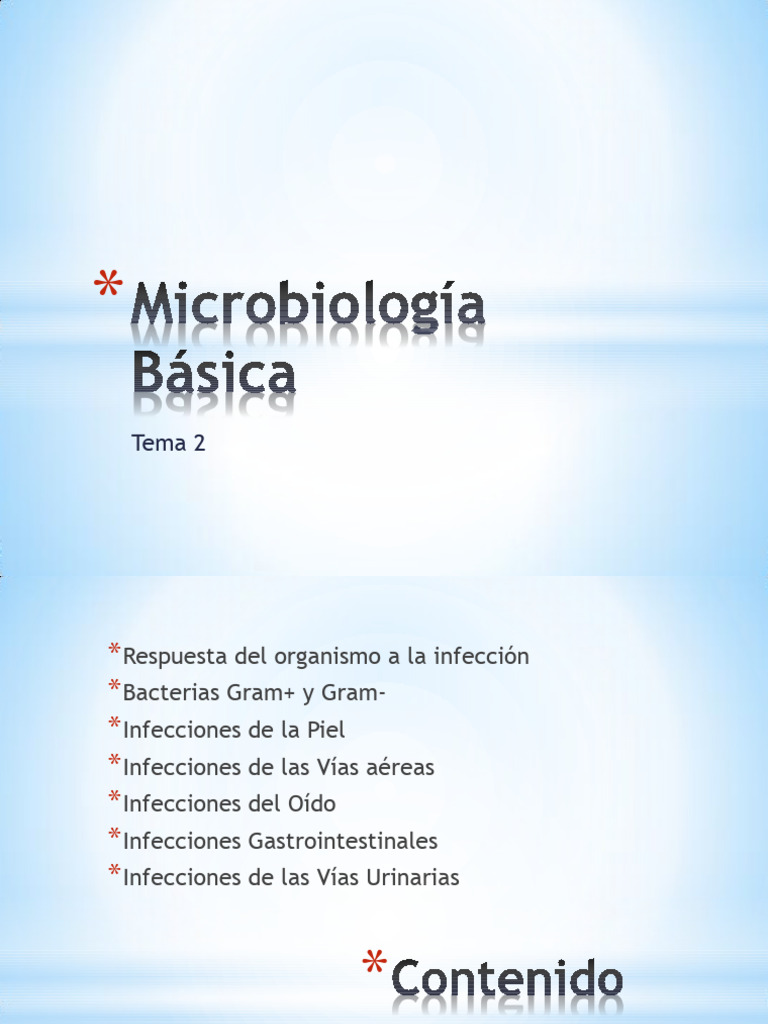 *Microbiología Básica

Tema 2

*Respuesta del organismo a la infección
*Bacterias Gram+ y Gram-
*Infecciones de la Piel
*Infecciones de las Vías aéreas
*Infecciones del Oído
*Infecciones Gastrointestinales
*Infecciones de las Vías Urinarias

*Contenido